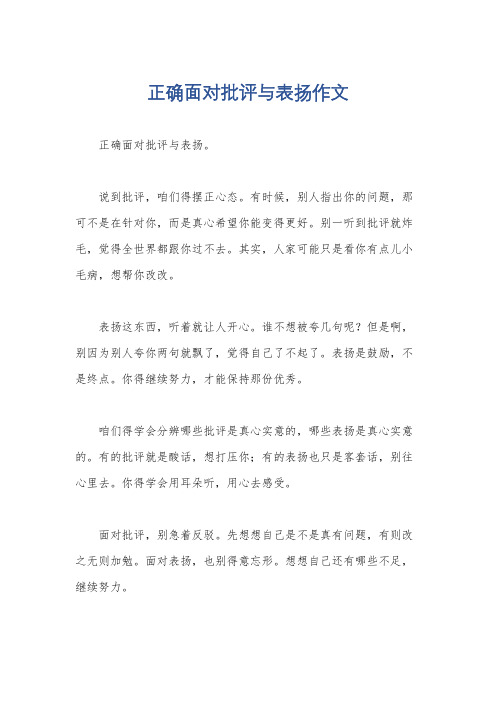 正确面对批评与表扬作文

正确面对批评与表扬。

说到批评，咱们得摆正心态。有时候，别人指出你的问题，那可不是在针对你，而是真心希望你能变得更好。别一听到批评就炸毛，觉得全世界都跟你过不去。其实，人家可能只是看你有点儿小毛病，想帮你改改。

表扬这东西，听着就让人开心。谁不想被夸几句呢？但是啊，别因为别人夸你两句就飘了，觉得自己了不起了。表扬是鼓励，不是终点。你得继续努力，才能保持那份优秀。

咱们得学会分辨哪些批评是真心实意的，哪些表扬是真心实意的。有的批评就是酸话，想打压你；有的表扬也只是客套话，别往心里去。你得学会用耳朵听，用心去感受。

面对批评，别急着反驳。先想想自己是不是真有问题，有则改之无则加勉。面对表扬，也别得意忘形。想想自己还有哪些不足，继续努力。